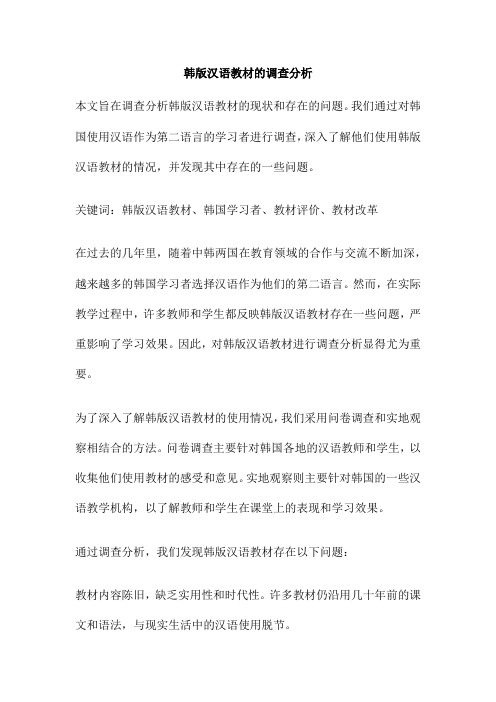 韩版汉语教材的调查分析

本文旨在调查分析韩版汉语教材的现状和存在的问题。我们通过对韩国使用汉语作为第二语言的学习者进行调查，深入了解他们使用韩版汉语教材的情况，并发现其中存在的一些问题。

关键词：韩版汉语教材、韩国学习者、教材评价、教材改革

在过去的几年里，随着中韩两国在教育领域的合作与交流不断加深，越来越多的韩国学习者选择汉语作为他们的第二语言。然而，在实际教学过程中，许多教师和学生都反映韩版汉语教材存在一些问题，严重影响了学习效果。因此，对韩版汉语教材进行调查分析显得尤为重要。

为了深入了解韩版汉语教材的使用情况，我们采用问卷调查和实地观察相结合的方法。问卷调查主要针对韩国各地的汉语教师和学生，以收集他们使用教材的感受和意见。实地观察则主要针对韩国的一些汉语教学机构，以了解教师和学生在课堂上的表现和学习效果。

通过调查分析，我们发现韩版汉语教材存在以下问题：

教材内容陈旧，缺乏实用性和时代性。许多教材仍沿用几十年前的课文和语法，与现实生活中的汉语使用脱节。